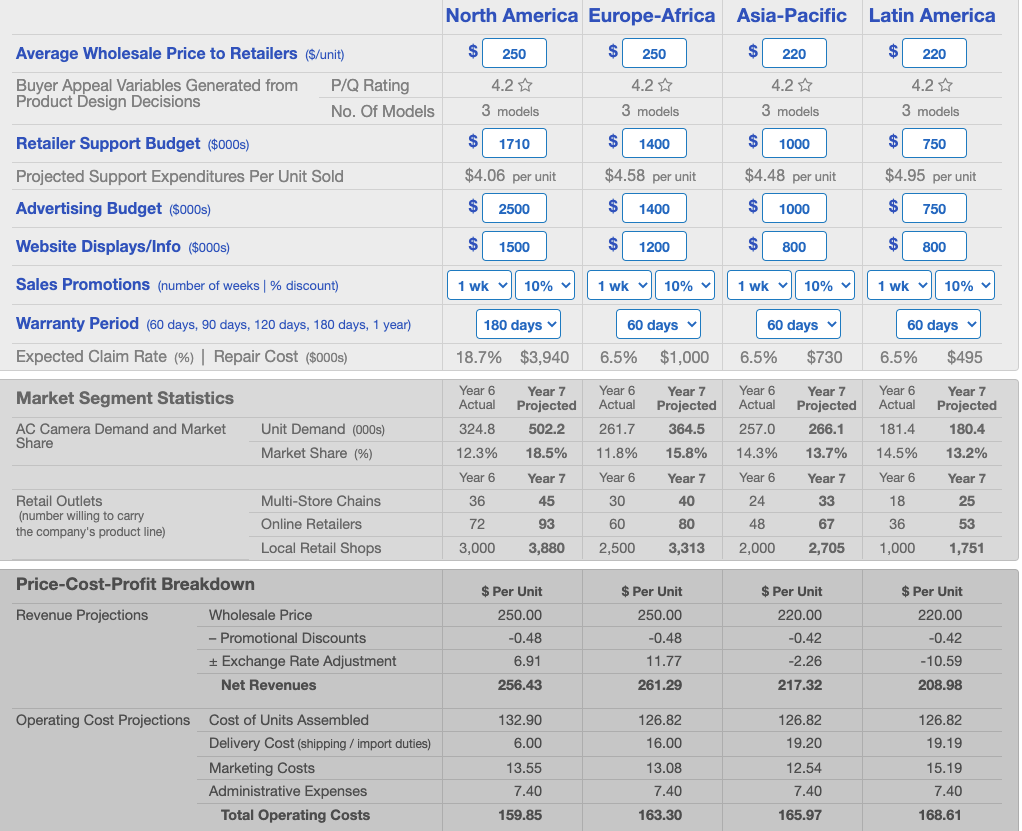 | | | North America | Europe-Africa | Asia-Pacific | Latin America |
|---|---|---|---|---|---|
| Average Wholesale Price to Retailers ($/unit) | | $ 250 | $ 250 | $ 220 | $ 220 |
| Buyer Appeal Variables Generated from Product Design Decisions | P/Q Rating | 4.2 ☆ | 4.2 ☆ | 4.2 ☆ | 4.2 ☆ |
| | No. Of Models | 3 models | 3 models | 3 models | 3 models |
| Retailer Support Budget ($000s) | | $ 1710 | $ 1400 | $ 1000 | $ 750 |
| Projected Support Expenditures Per Unit Sold | | $4.06 per unit | $4.58 per unit | $4.48 per unit | $4.95 per unit |
| Advertising Budget ($000s) | | $ 2500 | $ 1400 | $ 1000 | $ 750 |
| Website Displays/Info ($000s) | | $ 1500 | $ 1200 | $ 800 | $ 800 |
| Sales Promotions (number of weeks \| % discount) | | 1 wk 10% | 1 wk 10% | 1 wk 10% | 1 wk 10% |
| Warranty Period (60 days, 90 days, 120 days, 180 days, 1 year) | | 180 days | 60 days | 60 days | 60 days |
| Expected Claim Rate (%) \| Repair Cost ($000s) | | 18.7% $3,940 | 6.5% $1,000 | 6.5% $730 | 6.5% $495 |

| Market Segment Statistics | | Year 6 Actual | Year 7 Projected | Year 6 Actual | Year 7 Projected | Year 6 Actual | Year 7 Projected | Year 6 Actual | Year 7 Projected |
|---|---|---|---|---|---|---|---|---|---|
| AC Camera Demand and Market Share | Unit Demand (000s) | 324.8 | 502.2 | 261.7 | 364.5 | 257.0 | 266.1 | 181.4 | 180.4 |
| | Market Share (%) | 12.3% | 18.5% | 11.8% | 15.8% | 14.3% | 13.7% | 14.5% | 13.2% |
| | | Year 6 | Year 7 | Year 6 | Year 7 | Year 6 | Year 7 | Year 6 | Year 7 |
| Retail Outlets (number willing to carry the company's product line) | Multi-Store Chains | 36 | 45 | 30 | 40 | 24 | 33 | 18 | 25 |
| | Online Retailers | 72 | 93 | 60 | 80 | 48 | 67 | 36 | 53 |
| | Local Retail Shops | 3,000 | 3,880 | 2,500 | 3,313 | 2,000 | 2,705 | 1,000 | 1,751 |

| Price-Cost-Profit Breakdown | | $ Per Unit | $ Per Unit | $ Per Unit | $ Per Unit |
|---|---|---|---|---|---|
| Revenue Projections | Wholesale Price | 250.00 | 250.00 | 220.00 | 220.00 |
| | – Promotional Discounts | -0.48 | -0.48 | -0.42 | -0.42 |
| | ± Exchange Rate Adjustment | 6.91 | 11.77 | -2.26 | -10.59 |
| | Net Revenues | 256.43 | 261.29 | 217.32 | 208.98 |
| Operating Cost Projections | Cost of Units Assembled | 132.90 | 126.82 | 126.82 | 126.82 |
| | Delivery Cost (shipping / import duties) | 6.00 | 16.00 | 19.20 | 19.19 |
| | Marketing Costs | 13.55 | 13.08 | 12.54 | 15.19 |
| | Administrative Expenses | 7.40 | 7.40 | 7.40 | 7.40 |
| | Total Operating Costs | 159.85 | 163.30 | 165.97 | 168.61 |